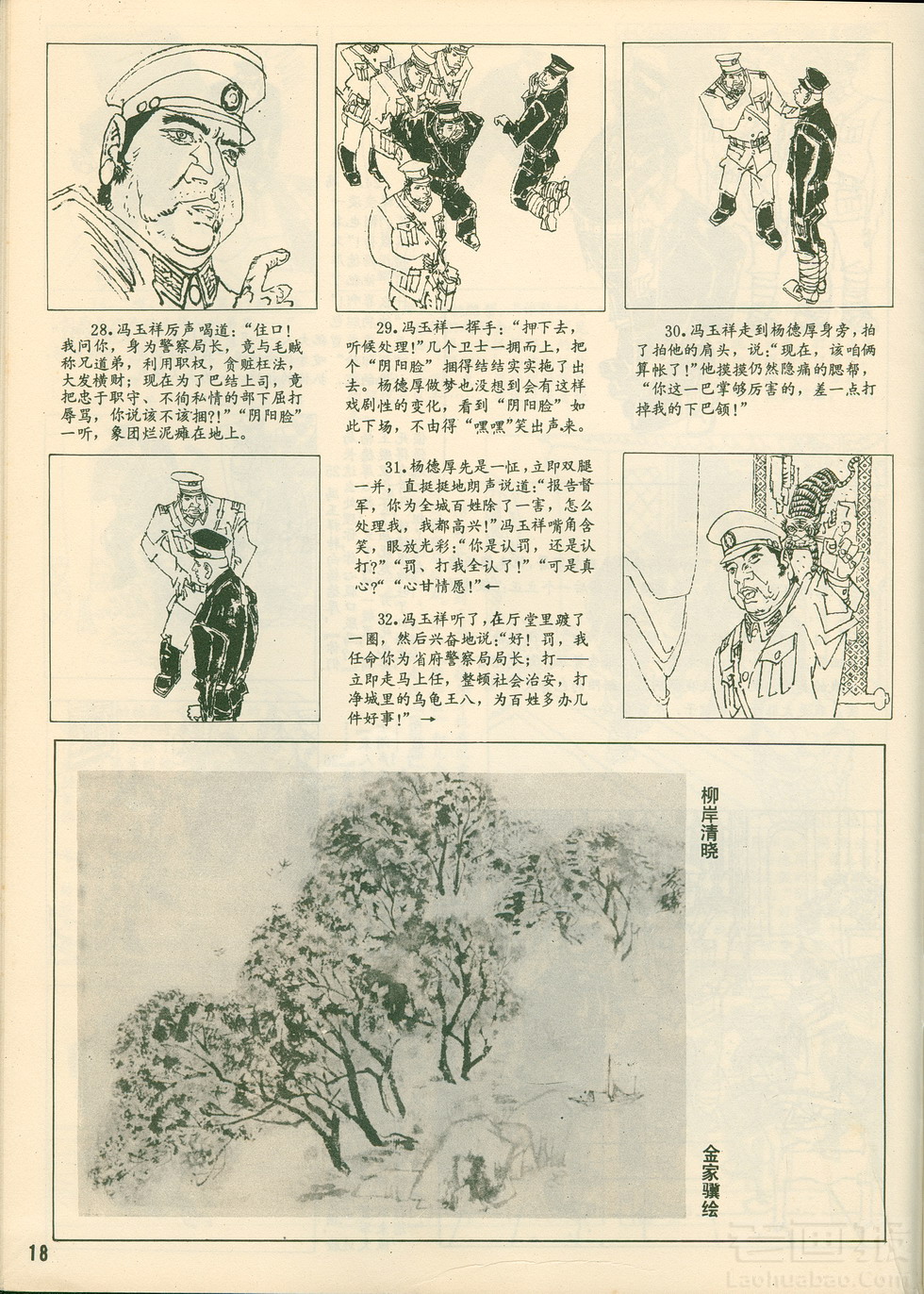 28.冯玉祥厉声喝道："住口！我问你，身为警察局长，竟与毛贼称兄道弟，利用职权，贪赃枉法，大发横财；现在为了巴结上司，竟把忠于职守、不徇私情的部下屈打辱骂，你说该不该捆?!""阴阳脸"一听，象团烂泥瘫在地上。

29.冯玉祥一挥手："押下去，听候处理！"几个卫士一拥而上，把个"阴阳脸"捆得结结实实拖了出去。杨德厚做梦也没想到会有这样戏剧性的变化，看到"阴阳脸"如此下场，不由得"嘿嘿"笑出声来。

30.冯玉祥走到杨德厚身旁，拍了拍他的肩头，说："现在，该咱俩算帐了！"他摸摸仍然隐痛的腮帮，"你这一巴掌够厉害的，差一点打掉我的下巴颌！"

31.杨德厚先是一怔，立即双腿一并，直挺挺地朗声说道："报告督军，你为全城百姓除了一害，怎么处理我，我都高兴！"冯玉祥嘴角含笑，眼放光彩："你是认罚，还是认打？""罚、打我全认了！""可是真心？""心甘情愿！"←

32.冯玉祥听了，在厅堂里踱了一圈，然后兴奋地说："好！罚，我任命你为省府警察局局长；打——立即走马上任，整顿社会治安，打净城里的乌龟王八，为百姓多办几件好事！"→

柳岸清晓

金家骥绘

18

Laohuabao.Com